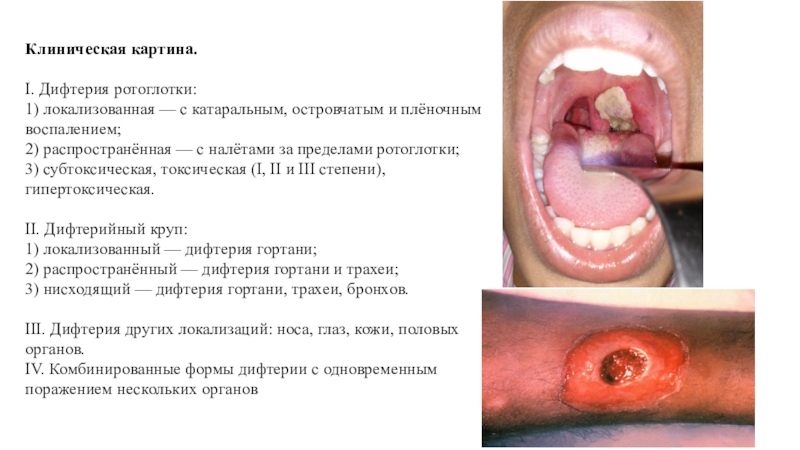 Клиническая картина.

I. Дифтерия ротоглотки:
1) локализованная — с катаральным, островчатым и плёночным воспалением;
2) распространённая — с налётами за пределами ротоглотки;
3) субтоксическая, токсическая (I, II и III степени), гипертоксическая.

II. Дифтерийный круп:
1) локализованный — дифтерия гортани;
2) распространённый — дифтерия гортани и трахеи;
3) нисходящий — дифтерия гортани, трахеи, бронхов.

III. Дифтерия других локализаций: носа, глаз, кожи, половых органов.
IV. Комбинированные формы дифтерии с одновременным поражением нескольких органов